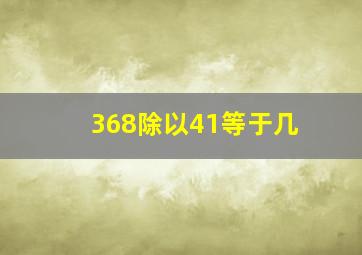 368除以41等于几